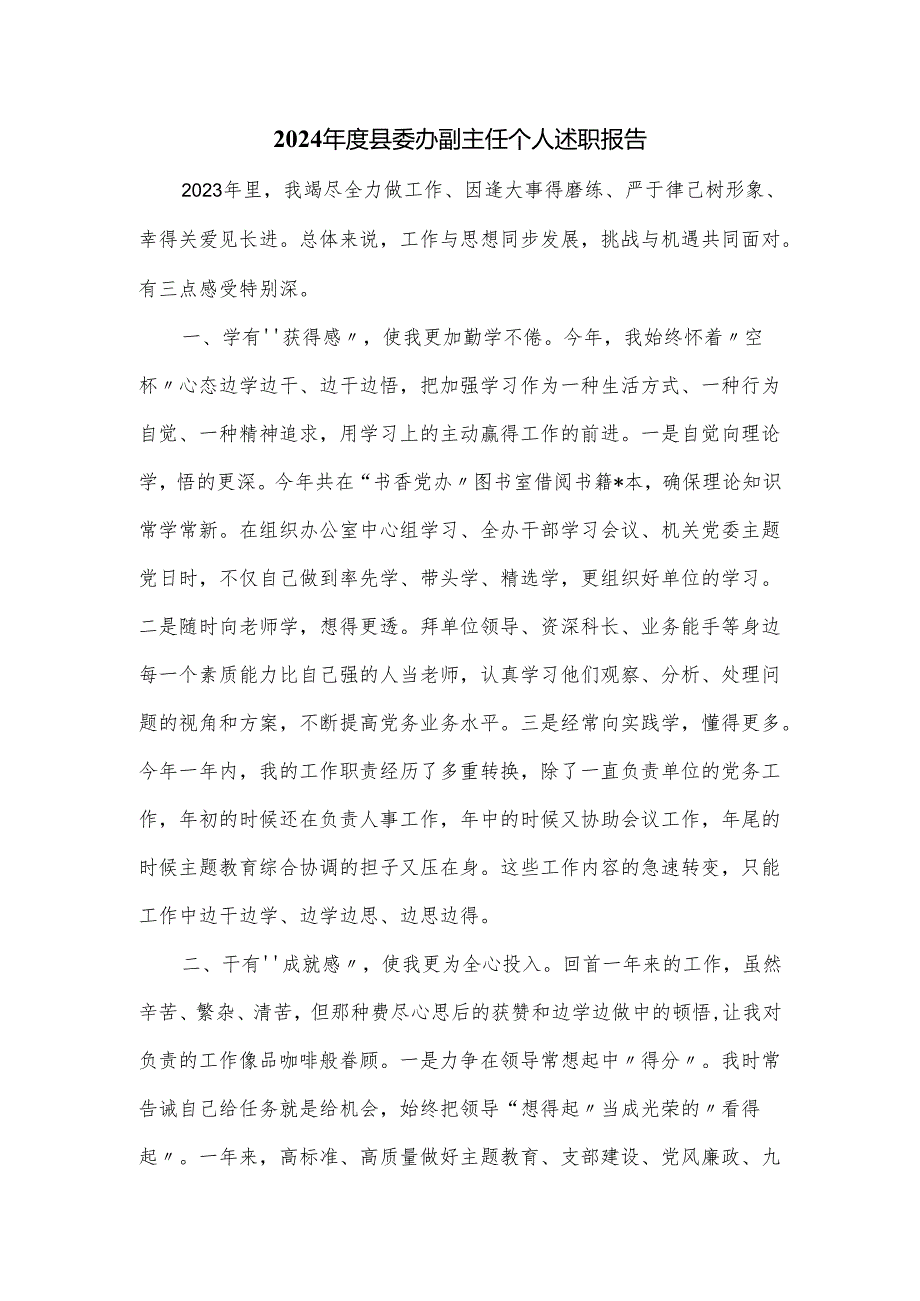 2024年度县委办副主任个人述职报告

2023年里，我竭尽全力做工作、因逢大事得磨练、严于律己树形象、幸得关爱见长进。总体来说，工作与思想同步发展，挑战与机遇共同面对。有三点感受特别深。

一、学有''获得感〃，使我更加勤学不倦。今年，我始终怀着〃空杯〃心态边学边干、边干边悟，把加强学习作为一种生活方式、一种行为自觉、一种精神追求，用学习上的主动赢得工作的前进。一是自觉向理论学，悟的更深。今年共在“书香党办〃图书室借阅书籍*本，确保理论知识常学常新。在组织办公室中心组学习、全办干部学习会议、机关党委主题党日时，不仅自己做到率先学、带头学、精选学，更组织好单位的学习。二是随时向老师学，想得更透。拜单位领导、资深科长、业务能手等身边每一个素质能力比自己强的人当老师，认真学习他们观察、分析、处理问题的视角和方案，不断提高党务业务水平。三是经常向实践学，懂得更多。今年一年内，我的工作职责经历了多重转换，除了一直负责单位的党务工作，年初的时候还在负责人事工作，年中的时候又协助会议工作，年尾的时候主题教育综合协调的担子又压在身。这些工作内容的急速转变，只能工作中边干边学、边学边思、边思边得。

二、干有''成就感〃，使我更为全心投入。回首一年来的工作，虽然辛苦、繁杂、清苦，但那种费尽心思后的获赞和边学边做中的顿悟，让我对负责的工作像品咖啡般眷顾。一是力争在领导常想起中〃得分〃。我时常告诫自己给任务就是给机会，始终把领导“想得起〃当成光荣的〃看得起〃。一年来，高标准、高质量做好主题教育、支部建设、党风廉政、九